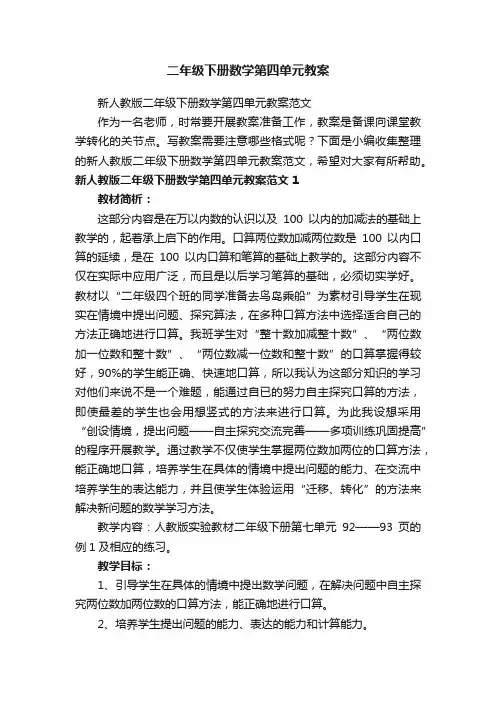 二年级下册数学第四单元教案

新人教版二年级下册数学第四单元教案范文

作为一名老师，时常要开展教案准备工作，教案是备课向课堂教学转化的关节点。写教案需要注意哪些格式呢？下面是小编收集整理的新人教版二年级下册数学第四单元教案范文，希望对大家有所帮助。

新人教版二年级下册数学第四单元教案范文 1

教材简析：

这部分内容是在万以内数的认识以及 100 以内的加减法的基础上教学的，起着承上启下的作用。口算两位数加减两位数是 100 以内口算的延续，是在 100 以内口算和笔算的基础上教学的。这部分内容不仅在实际中应用广泛，而且是以后学习笔算的基础，必须切实学好。教材以“二年级四个班的同学准备去鸟岛乘船”为素材引导学生在现实在情境中提出问题、探究算法，在多种口算方法中选择适合自己的方法正确地进行口算。我班学生对“整十数加减整十数”、“两位数加一位数和整十数”、“两位数减一位数和整十数”的口算掌握得较好，90%的学生能正确、快速地口算，所以我认为这部分知识的学习对他们来说不是一个难题，能通过自已的努力自主探究口算的方法，即使最差的学生也会用想竖式的方法来进行口算。为此我设想采用“创设情境，提出问题——自主探究交流完善——多项训练巩固提高”的程序开展教学。通过教学不仅使学生掌握两位数加两位的口算方法，能正确地口算，培养学生在具体的情境中提出问题的能力、在交流中培养学生的表达能力，并且使学生体验运用“迁移、转化”的方法来解决新问题的数学学习方法。

教学内容：人教版实验教材二年级下册第七单元 92——93 页的例 1 及相应的练习。

教学目标：

1、引导学生在具体的情境中提出数学问题，在解决问题中自主探究两位数加两位数的口算方法，能正确地进行口算。

2、培养学生提出问题的能力、表达的能力和计算能力。